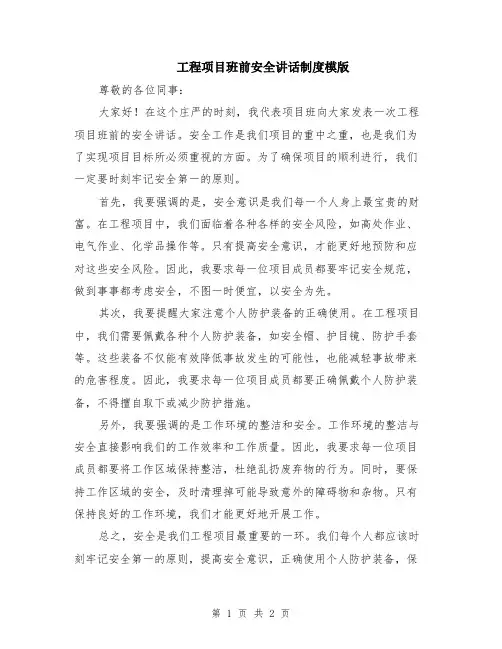 工程项目班前安全讲话制度模版

尊敬的各位同事：

大家好！在这个庄严的时刻，我代表项目班向大家发表一次工程项目班前的安全讲话。安全工作是我们项目的重中之重，也是我们为了实现项目目标所必须重视的方面。为了确保项目的顺利进行，我们一定要时刻牢记安全第一的原则。

首先，我要强调的是，安全意识是我们每一个人身上最宝贵的财富。在工程项目中，我们面临着各种各样的安全风险，如高处作业、电气作业、化学品操作等。只有提高安全意识，才能更好地预防和应对这些安全风险。因此，我要求每一位项目成员都要牢记安全规范，做到事事都考虑安全，不图一时便宜，以安全为先。

其次，我要提醒大家注意个人防护装备的正确使用。在工程项目中，我们需要佩戴各种个人防护装备，如安全帽、护目镜、防护手套等。这些装备不仅能有效降低事故发生的可能性，也能减轻事故带来的危害程度。因此，我要求每一位项目成员都要正确佩戴个人防护装备，不得擅自取下或减少防护措施。

另外，我要强调的是工作环境的整洁和安全。工作环境的整洁与安全直接影响我们的工作效率和工作质量。因此，我要求每一位项目成员都要将工作区域保持整洁，杜绝乱扔废弃物的行为。同时，要保持工作区域的安全，及时清理掉可能导致意外的障碍物和杂物。只有保持良好的工作环境，我们才能更好地开展工作。

总之，安全是我们工程项目最重要的一环。我们每个人都应该时刻牢记安全第一的原则，提高安全意识，正确使用个人防护装备，保

第 1 页 共 2 页